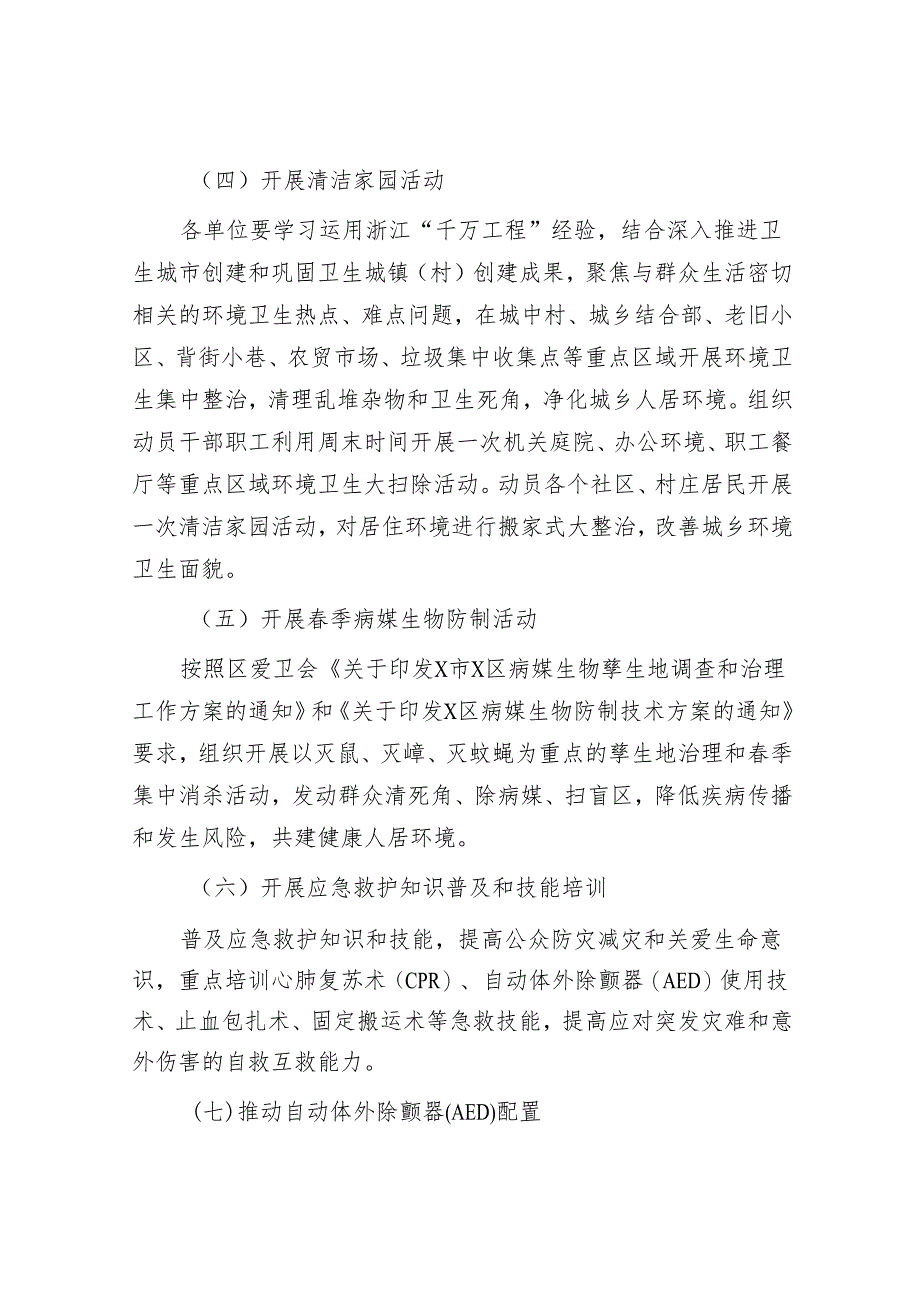 （四）开展清洁家园活动

各单位要学习运用浙江“千万工程”经验，结合深入推进卫生城市创建和巩固卫生城镇（村）创建成果，聚焦与群众生活密切相关的环境卫生热点、难点问题，在城中村、城乡结合部、老旧小区、背街小巷、农贸市场、垃圾集中收集点等重点区域开展环境卫生集中整治，清理乱堆杂物和卫生死角，净化城乡人居环境。组织动员干部职工利用周末时间开展一次机关庭院、办公环境、职工餐厅等重点区域环境卫生大扫除活动。动员各个社区、村庄居民开展一次清洁家园活动，对居住环境进行搬家式大整治，改善城乡环境卫生面貌。

（五）开展春季病媒生物防制活动

按照区爱卫会《关于印发X市X区病媒生物孳生地调查和治理工作方案的通知》和《关于印发X区病媒生物防制技术方案的通知》要求，组织开展以灭鼠、灭蟑、灭蚊蝇为重点的孳生地治理和春季集中消杀活动，发动群众清死角、除病媒、扫盲区，降低疾病传播和发生风险，共建健康人居环境。

（六）开展应急救护知识普及和技能培训

普及应急救护知识和技能，提高公众防灾减灾和关爱生命意识，重点培训心肺复苏术（CPR）、自动体外除颤器（AED）使用技术、止血包扎术、固定搬运术等急救技能，提高应对突发灾难和意外伤害的自救互救能力。

（七）推动自动体外除颤器(AED)配置